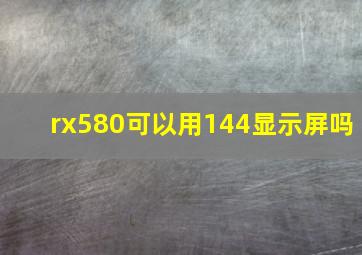 rx580可以用144显示屏吗